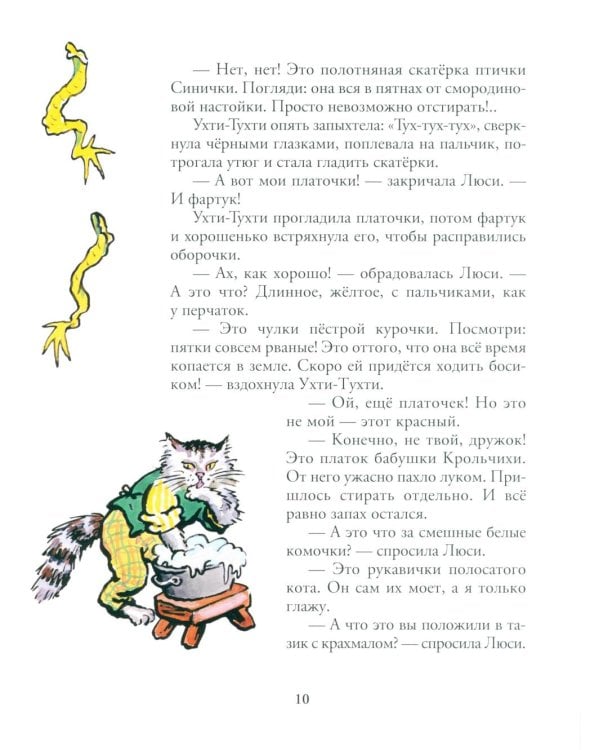 — Нет, нет! Это полотняная скатёрка птички Синички. Погляди: она вся в пятнах от смородиновой настойки. Просто невозможно отстирать!..

Ухти-Тухти опять запыхтела: «Тух-тух-тух», сверкнула чёрными глазками, поплевала на пальчик, потрогала утюг и стала гладить скатёрки.

— А вот мои платочки! — закричала Люси. — И фартук!

Ухти-Тухти прогладила платочки, потом фартук и хорошенько встряхнула его, чтобы расправились оборочки.

— Ах, как хорошо! — обрадовалась Люси. — А это что? Длинное, жёлтое, с пальчиками, как у перчаток.

— Это чулки пёстрой курочки. Посмотри: пятки совсем рваные! Это оттого, что она всё время копается в земле. Скоро ей придётся ходить босиком! — вздохнула Ухти-Тухти.

— Ой, ещё платочек! Но это не мой — этот красный.

— Конечно, не твой, дружок! Это платок бабушки Крольчихи. От него ужасно пахло луком. Пришлось стирать отдельно. И всё равно запах остался.

— А это что за смешные белые комочки? — спросила Люси.

— Это рукавички полосатого кота. Он сам их моет, а я только глажу.

— А что это вы положили в тазик с крахмалом? — спросила Люси.

10